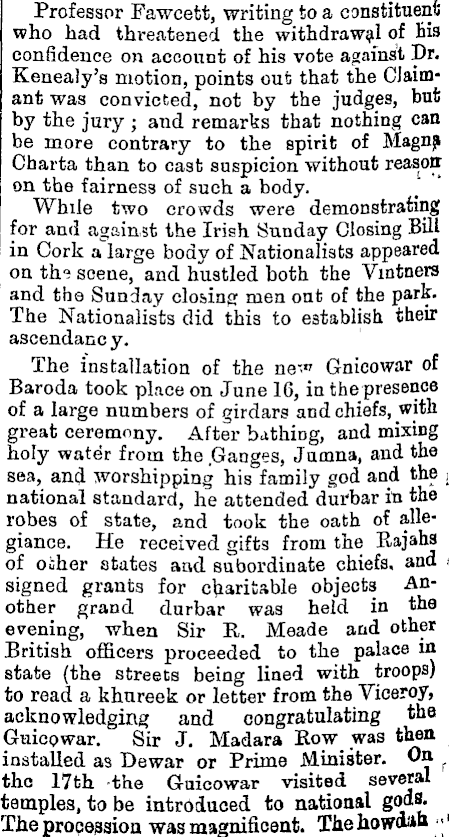 Professor Fawcett, writing to a constituent who had threatened the withdrawal of his confidence on account of his vote against Dr. Kenealy's motion, points out that the Claimant was convicted, not by the judges, but by the jury; and remarks that nothing can be more contrary to the spirit of Magna Charta than to cast suspicion without reason on the fairness of such a body.

While two crowds were demonstrating for and against the Irish Sunday Closing Bill in Cork a large body of Nationalists appeared on the scene, and hustled both the Vintners and the Sunday closing men out of the park. The Nationalists did this to establish their ascendancy.

The installation of the new Gnicowar of Baroda took place on June 16, in the presence of a large numbers of girdars and chiefs, with great ceremony. After bathing, and mixing holy water from the Ganges, Jumna, and the sea, and worshipping his family god and the national standard, he attended durbar in the robes of state, and took the oath of allegiance. He received gifts from the Rajahs of other states and subordinate chiefs, and signed grants for charitable objects Another grand durbar was held in the evening, when Sir R. Meade and other British officers proceeded to the palace in state (the streets being lined with troops) to read a khureek or letter from the Viceroy, acknowledging and congratulating the Guicowar. Sir J. Madara Row was then installed as Dewar or Prime Minister. On the 17th the Guicowar visited several temples, to be introduced to national gods. The procession was magnificent. The howdah